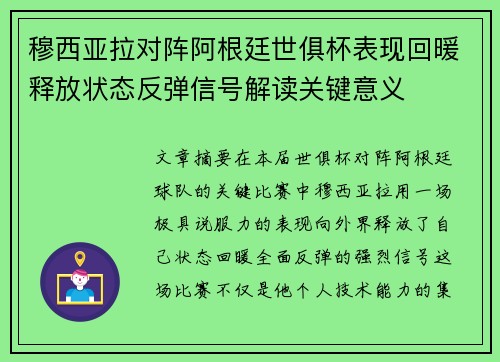 穆西亚拉对阵阿根廷世俱杯表现回暖释放状态反弹信号解读关键意义

文章摘要在本届世俱杯对阵阿根廷球队的关键比赛中穆西亚拉用一场极具说服力的表现向外界释放了自己状态回暖全面反弹的强烈信号这场比赛不仅是他个人技术能力的集